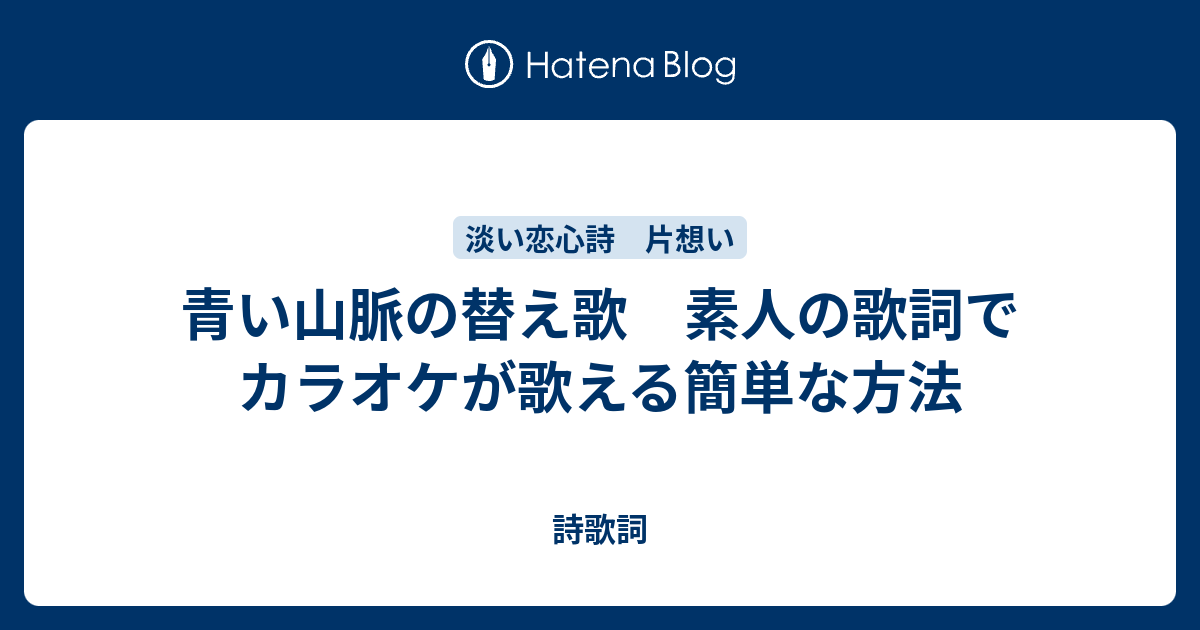 Hatena Blog

淡い恋心詩　片想い

青い山脈の替え歌　素人の歌詞でカラオケが歌える簡単な方法

詩歌詞